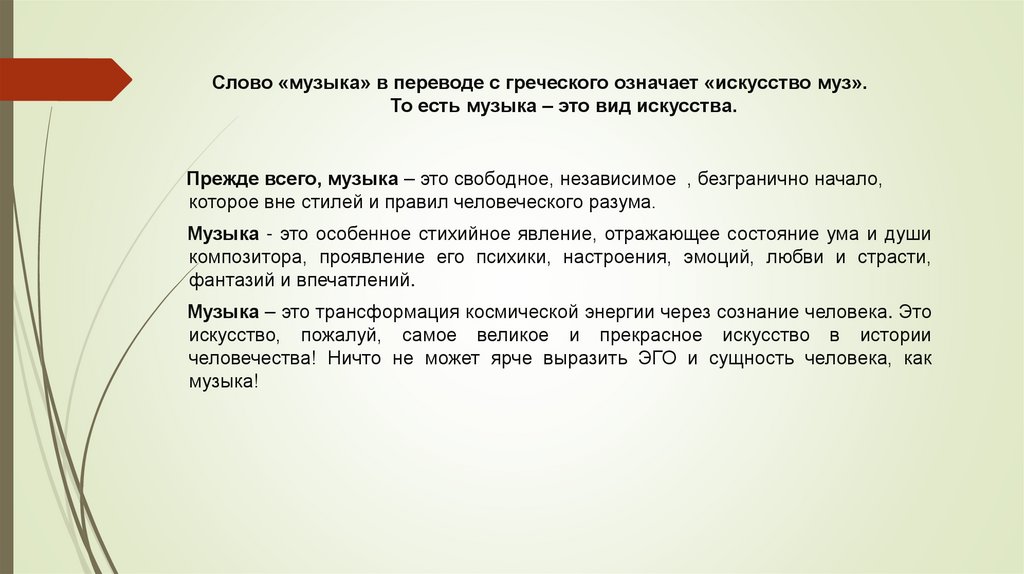 Слово «музыка» в переводе с греческого означает «искусство муз». То есть музыка – это вид искусства.

Прежде всего, музыка – это свободное, независимое , безгранично начало, которое вне стилей и правил человеческого разума.

Музыка - это особенное стихийное явление, отражающее состояние ума и души композитора, проявление его психики, настроения, эмоций, любви и страсти, фантазий и впечатлений.

Музыка – это трансформация космической энергии через сознание человека. Это искусство, пожалуй, самое великое и прекрасное искусство в истории человечества! Ничто не может ярче выразить ЭГО и сущность человека, как музыка!